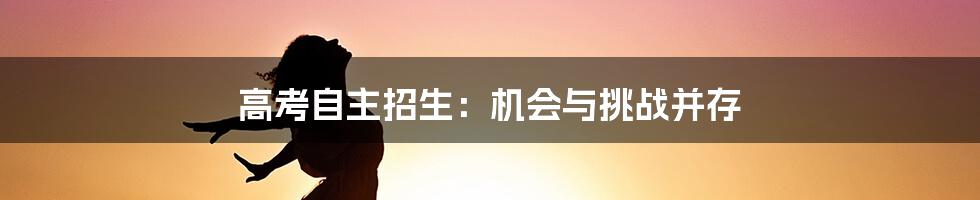 高考自主招生：机会与挑战并存